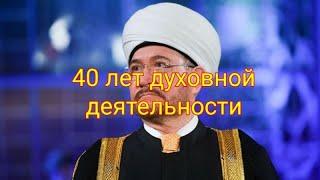 40 лет духовной деятельности